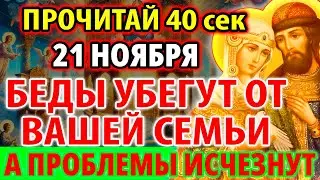 ПРОЧИТАЙ 40 сек
21 НОЯБРЯ
БЕДЫ УБЕГУТ ОТ ВАШЕЙ СЕМЬИ
А ПРОБЛЕМЫ ИСЧЕЗНУТ